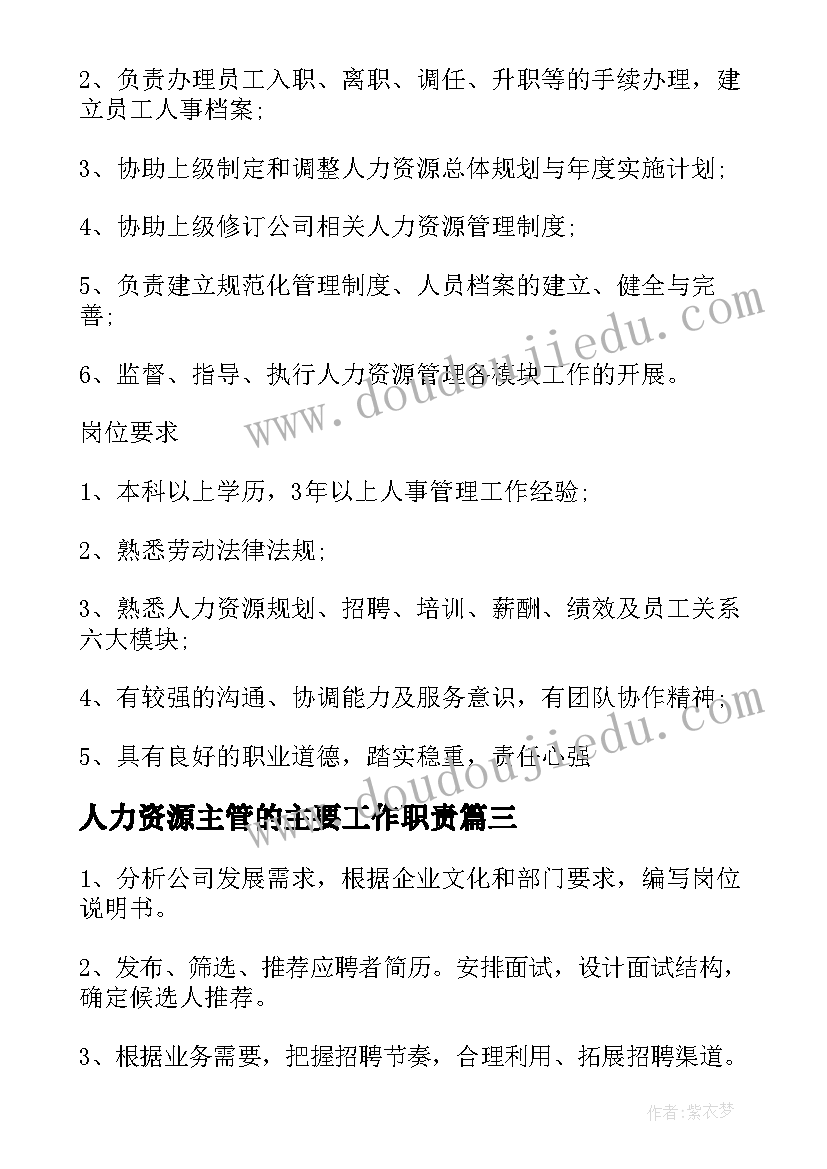 2、负责办理员工入职、离职、调任、升职等的手续办理，建立员工人事档案;

3、协助上级制定和调整人力资源总体规划与年度实施计划;

4、协助上级修订公司相关人力资源管理制度;

5、负责建立规范化管理制度、人员档案的建立、健全与完善;

6、监督、指导、执行人力资源管理各模块工作的开展。

岗位要求

1、本科以上学历，3年以上人事管理工作经验;

2、熟悉劳动法律法规;

3、熟悉人力资源规划、招聘、培训、薪酬、绩效及员工关系六大模块;

4、有较强的沟通、协调能力及服务意识，有团队协作精神;

5、具有良好的职业道德，踏实稳重，责任心强

人力资源主管的主要工作职责篇三

1、分析公司发展需求，根据企业文化和部门要求，编写岗位说明书。

2、发布、筛选、推荐应聘者简历。安排面试，设计面试结构，确定候选人推荐。

3、根据业务需要，把握招聘节奏，合理利用、拓展招聘渠道。

www.doudoujiedu.com

www.doudoujiedu.com

作者:紫衣梦